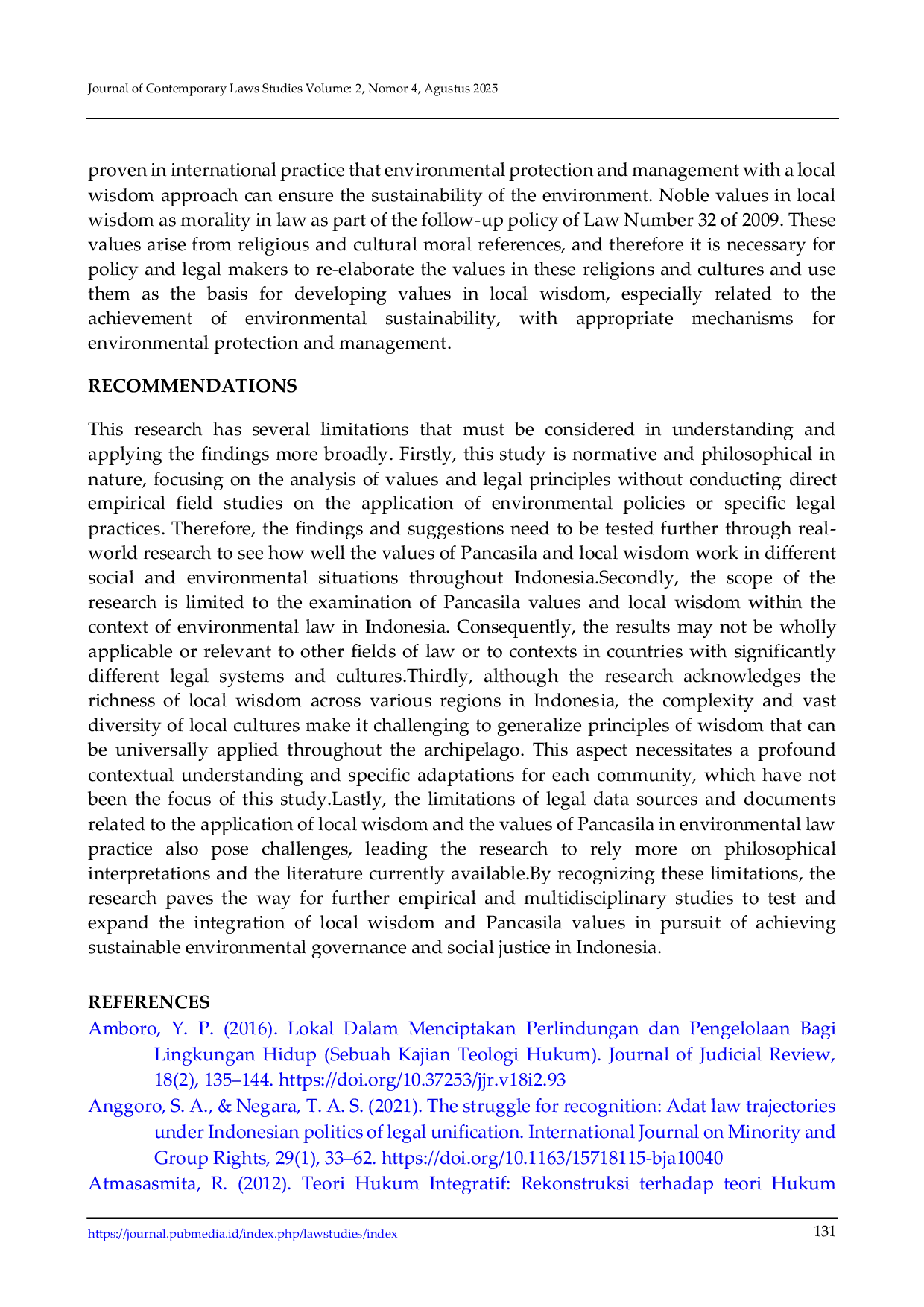 Journal of Contemporary Laws Studies Volume: 2, Nomor 4, Agustus 2025

proven in international practice that environmental protection and management with a local wisdom approach can ensure the sustainability of the environment. Noble values in local wisdom as morality in law as part of the follow-up policy of Law Number 32 of 2009. These values arise from religious and cultural moral references, and therefore it is necessary for policy and legal makers to re-elaborate the values in these religions and cultures and use them as the basis for developing values in local wisdom, especially related to the achievement of environmental sustainability, with appropriate mechanisms for environmental protection and management.

RECOMMENDATIONS

This research has several limitations that must be considered in understanding and applying the findings more broadly. Firstly, this study is normative and philosophical in nature, focusing on the analysis of values and legal principles without conducting direct empirical field studies on the application of environmental policies or specific legal practices. Therefore, the findings and suggestions need to be tested further through real-world research to see how well the values of Pancasila and local wisdom work in different social and environmental situations throughout Indonesia.Secondly, the scope of the research is limited to the examination of Pancasila values and local wisdom within the context of environmental law in Indonesia. Consequently, the results may not be wholly applicable or relevant to other fields of law or to contexts in countries with significantly different legal systems and cultures.Thirdly, although the research acknowledges the richness of local wisdom across various regions in Indonesia, the complexity and vast diversity of local cultures make it challenging to generalize principles of wisdom that can be universally applied throughout the archipelago. This aspect necessitates a profound contextual understanding and specific adaptations for each community, which have not been the focus of this study.Lastly, the limitations of legal data sources and documents related to the application of local wisdom and the values of Pancasila in environmental law practice also pose challenges, leading the research to rely more on philosophical interpretations and the literature currently available.By recognizing these limitations, the research paves the way for further empirical and multidisciplinary studies to test and expand the integration of local wisdom and Pancasila values in pursuit of achieving sustainable environmental governance and social justice in Indonesia.

REFERENCES

Amboro, Y. P. (2016). Lokal Dalam Menciptakan Perlindungan dan Pengelolaan Bagi Lingkungan Hidup (Sebuah Kajian Teologi Hukum). Journal of Judicial Review, 18(2), 135–144. https://doi.org/10.37253/jjr.v18i2.93

Anggoro, S. A., & Negara, T. A. S. (2021). The struggle for recognition: Adat law trajectories under Indonesian politics of legal unification. International Journal on Minority and Group Rights, 29(1), 33–62. https://doi.org/10.1163/15718115-bja10040

Atmasasmita, R. (2012). Teori Hukum Integratif: Rekonstruksi terhadap teori Hukum

https://journal.pubmedia.id/index.php/lawstudies/index 131